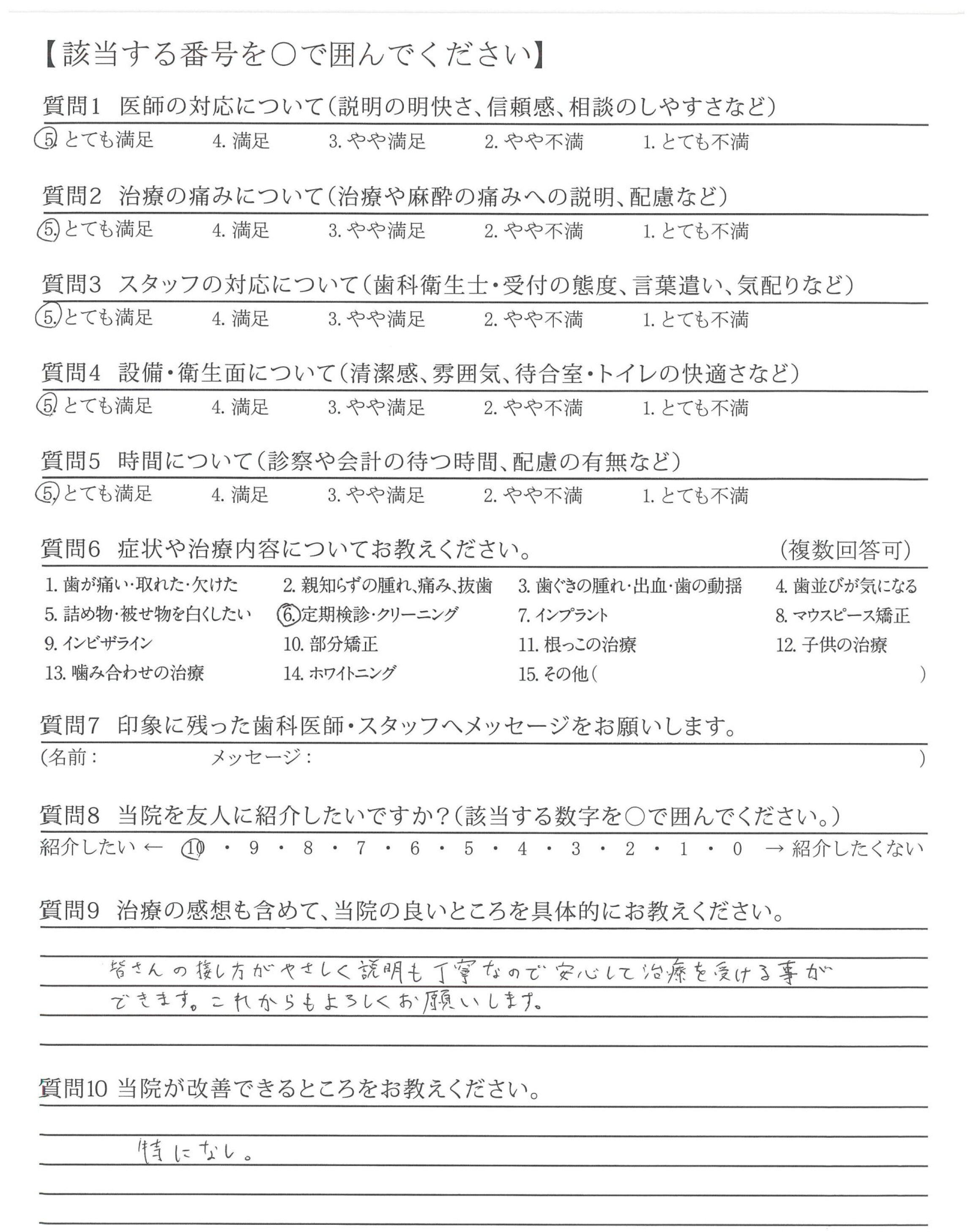 【該当する番号を○で囲んでください】

質問1　医師の対応について（説明の明快さ、信頼感、相談のしやすさなど）
5. とても満足　4. 満足　3. やや満足　2. やや不満　1. とても不満

質問2　治療の痛みについて（治療や麻酔の痛みへの説明、配慮など）
5. とても満足　4. 満足　3. やや満足　2. やや不満　1. とても不満

質問3　スタッフの対応について（歯科衛生士・受付の態度、言葉遣い、気配りなど）
5. とても満足　4. 満足　3. やや満足　2. やや不満　1. とても不満

質問4　設備・衛生面について（清潔感、雰囲気、待合室・トイレの快適さなど）
5. とても満足　4. 満足　3. やや満足　2. やや不満　1. とても不満

質問5　時間について（診察や会計の待つ時間、配慮の有無など）
5. とても満足　4. 満足　3. やや満足　2. やや不満　1. とても不満

質問6　症状や治療内容についてお教えください。　（複数回答可）
1. 歯が痛い・取れた・欠けた　2. 親知らずの腫れ、痛み、抜歯　3. 歯ぐきの腫れ・出血・歯の動揺　4. 歯並びが気になる
5. 詰め物・被せ物を白くしたい　6. 定期検診・クリーニング　7. インプラント　8. マウスピース矯正
9. インビザライン　10. 部分矯正　11. 根っこの治療　12. 子供の治療
13. 噛み合わせの治療　14. ホワイトニング　15. その他（　）

質問7　印象に残った歯科医師・スタッフへメッセージをお願いします。
（名前：　メッセージ：　）

質問8　当院を友人に紹介したいですか？（該当する数字を○で囲んでください。）
紹介したい ← 10 ・ 9 ・ 8 ・ 7 ・ 6 ・ 5 ・ 4 ・ 3 ・ 2 ・ 1 ・ 0 → 紹介したくない

質問9　治療の感想も含めて、当院の良いところを具体的にお教えください。
皆さんの接し方がやさしく説明も丁寧なので安心して治療を受ける事ができます。これからもよろしくお願いします。

質問10 当院が改善できるところをお教えください。
特になし。